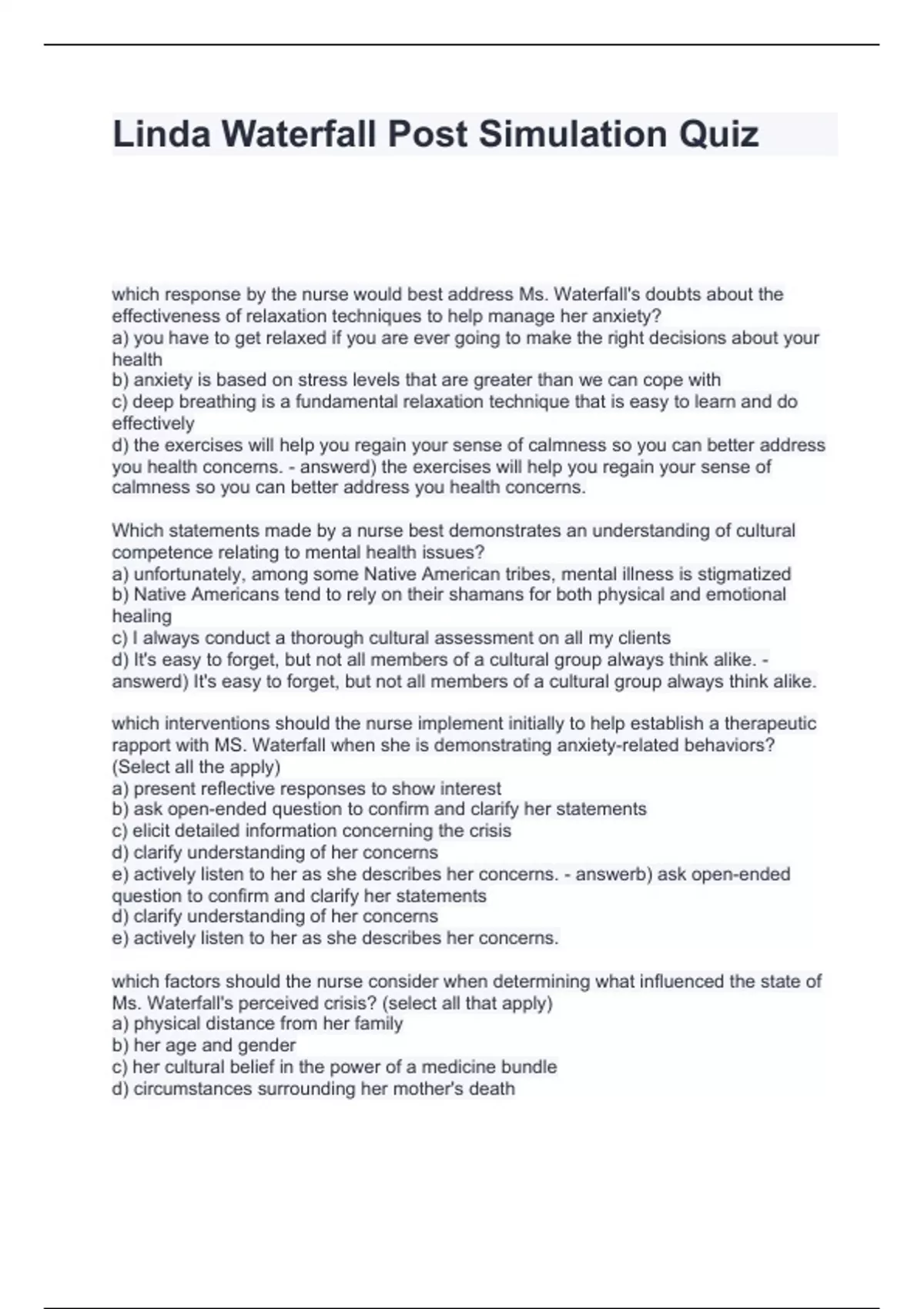 Linda Waterfall Post Simulation Quiz

which response by the nurse would best address Ms. Waterfall's doubts about the effectiveness of relaxation techniques to help manage her anxiety?
a) you have to get relaxed if you are ever going to make the right decisions about your health
b) anxiety is based on stress levels that are greater than we can cope with
c) deep breathing is a fundamental relaxation technique that is easy to learn and do effectively
d) the exercises will help you regain your sense of calmness so you can better address you health concerns. - answerd) the exercises will help you regain your sense of calmness so you can better address you health concerns.

Which statements made by a nurse best demonstrates an understanding of cultural competence relating to mental health issues?
a) unfortunately, among some Native American tribes, mental illness is stigmatized
b) Native Americans tend to rely on their shamans for both physical and emotional healing
c) I always conduct a thorough cultural assessment on all my clients
d) It's easy to forget, but not all members of a cultural group always think alike. - answerd) It's easy to forget, but not all members of a cultural group always think alike.

which interventions should the nurse implement initially to help establish a therapeutic rapport with MS. Waterfall when she is demonstrating anxiety-related behaviors? (Select all the apply)
a) present reflective responses to show interest
b) ask open-ended question to confirm and clarify her statements
c) elicit detailed information concerning the crisis
d) clarify understanding of her concerns
e) actively listen to her as she describes her concerns. - answerb) ask open-ended question to confirm and clarify her statements
d) clarify understanding of her concerns
e) actively listen to her as she describes her concerns.

which factors should the nurse consider when determining what influenced the state of Ms. Waterfall's perceived crisis? (select all that apply)
a) physical distance from her family
b) her age and gender
c) her cultural belief in the power of a medicine bundle
d) circumstances surrounding her mother's death